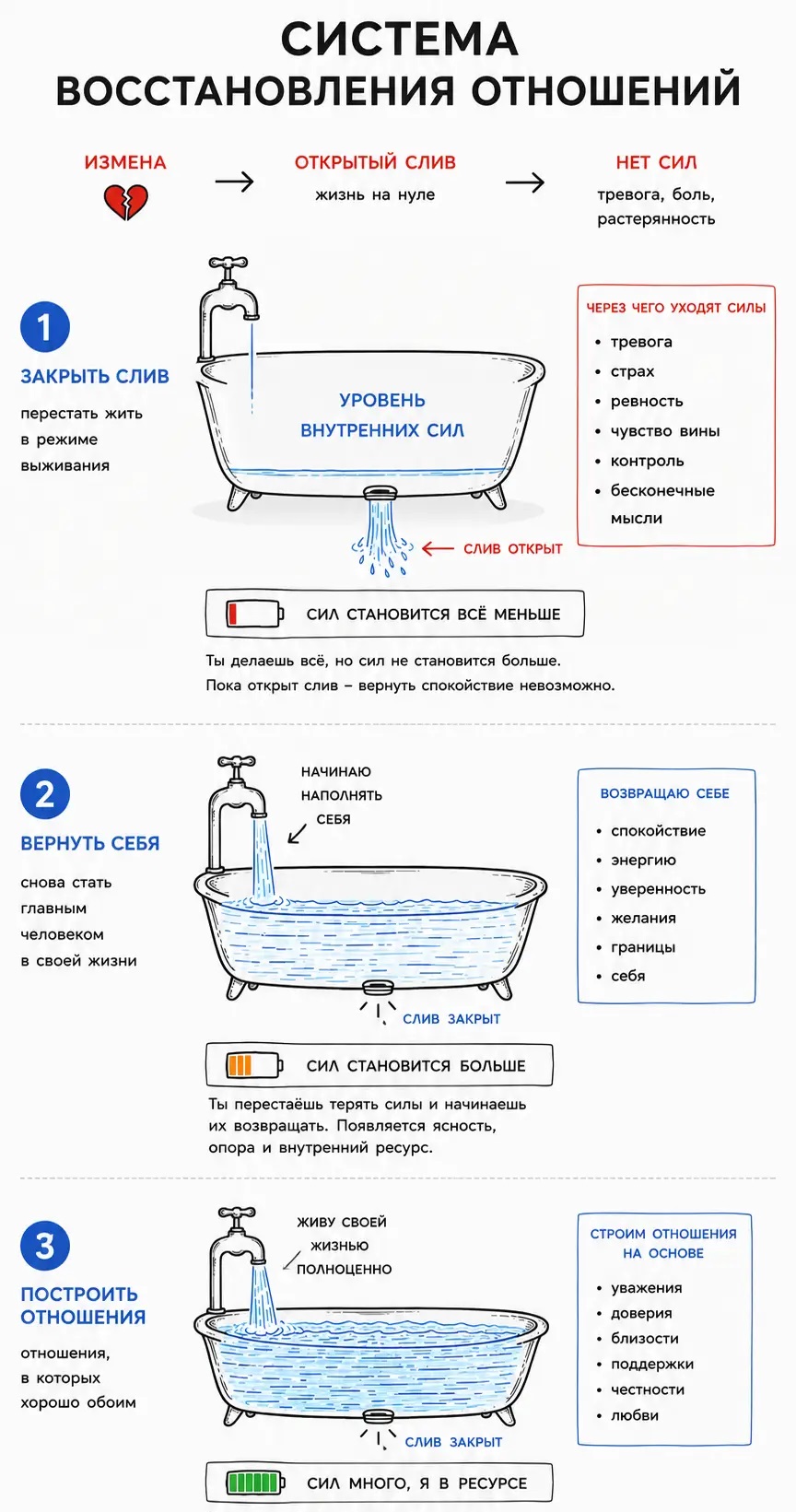 СИСТЕМА
ВОССТАНОВЛЕНИЯ ОТНОШЕНИЙ

ИЗМЕНА → ОТКРЫТЫЙ СЛИВ жизнь на нуле → НЕТ СИЛ тревога, боль, растерянность

1
ЗАКРЫТЬ СЛИВ
перестать жить в режиме выживания

УРОВЕНЬ ВНУТРЕННИХ СИЛ

СЛИВ ОТКРЫТ

ЧЕРЕЗ ЧЕГО УХОДЯТ СИЛЫ
• тревога
• страх
• ревность
• чувство вины
• контроль
• бесконечные мысли

СИЛ СТАНОВИТСЯ ВСЁ МЕНЬШЕ

Ты делаешь всё, но сил не становится больше.
Пока открыт слив – вернуть спокойствие невозможно.

2
ВЕРНУТЬ СЕБЯ
снова стать главным человеком в своей жизни

НАЧИНАЮ НАПОЛНЯТЬ СЕБЯ

СЛИВ ЗАКРЫТ

ВОЗВРАЩАЮ СЕБЕ
• спокойствие
• энергию
• уверенность
• желания
• границы
• себя

СИЛ СТАНОВИТСЯ БОЛЬШЕ

Ты перестаёшь терять силы и начинаешь их возвращать. Появляется ясность, опора и внутренний ресурс.

3
ПОСТРОИТЬ ОТНОШЕНИЯ
отношения, в которых хорошо обоим

ЖИВУ СВОЕЙ ЖИЗНЬЮ ПОЛНОЦЕННО

СЛИВ ЗАКРЫТ

СТРОИМ ОТНОШЕНИЯ НА ОСНОВЕ
• уважения
• доверия
• близости
• поддержки
• честности
• любви

СИЛ МНОГО, Я В РЕСУРСЕ